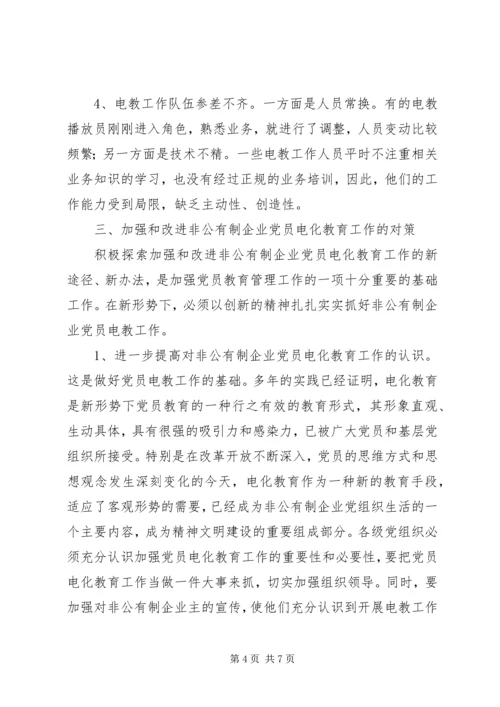 4、电教工作队伍参差不齐。一方面是人员常换。有的电教播放员刚刚进入角色，熟悉业务，就进行了调整，人员变动比较频繁；另一方面是技术不精。一些电教工作人员平时不注重相关业务知识的学习，也没有经过正规的业务培训，因此，他们的工作能力受到局限，缺乏主动性、创造性。

三、加强和改进非公有制企业党员电化教育工作的对策

积极探索加强和改进非公有制企业党员电化教育工作的新途径、新办法，是加强党员教育管理工作的一项十分重要的基础工作。在新形势下，必须以创新的精神扎扎实实抓好非公有制企业党员电教工作。

1、进一步提高对非公有制企业党员电化教育工作的认识。这是做好党员电教工作的基础。多年的实践已经证明，电化教育是新形势下党员教育的一种行之有效的教育形式，其形象直观、生动具体，具有很强的吸引力和感染力，已被广大党员和基层党组织所接受。特别是在改革开放不断深入，党员的思维方式和思想观念发生深刻变化的今天，电化教育作为一种新的教育手段，适应了客观形势的需要，已经成为非公有制企业党组织生活的一个主要内容，成为精神文明建设的重要组成部分。各级党组织必须充分认识加强党员电化教育工作的重要性和必要性，要把党员电化教育工作当做一件大事来抓，切实加强组织领导。同时，要加强对非公有制企业主的宣传，使他们充分认识到开展电教工作

第 4 页 共 7 页